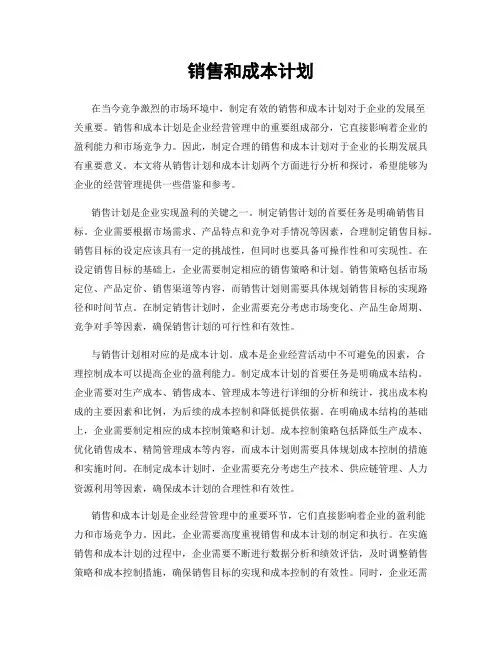 销售和成本计划

在当今竞争激烈的市场环境中，制定有效的销售和成本计划对于企业的发展至关重要。销售和成本计划是企业经营管理中的重要组成部分，它直接影响着企业的盈利能力和市场竞争力。因此，制定合理的销售和成本计划对于企业的长期发展具有重要意义。本文将从销售计划和成本计划两个方面进行分析和探讨，希望能够为企业的经营管理提供一些借鉴和参考。

销售计划是企业实现盈利的关键之一。制定销售计划的首要任务是明确销售目标。企业需要根据市场需求、产品特点和竞争对手情况等因素，合理制定销售目标。销售目标的设定应该具有一定的挑战性，但同时也要具备可操作性和可实现性。在设定销售目标的基础上，企业需要制定相应的销售策略和计划。销售策略包括市场定位、产品定价、销售渠道等内容，而销售计划则需要具体规划销售目标的实现路径和时间节点。在制定销售计划时，企业需要充分考虑市场变化、产品生命周期、竞争对手等因素，确保销售计划的可行性和有效性。

与销售计划相对应的是成本计划。成本是企业经营活动中不可避免的因素，合理控制成本可以提高企业的盈利能力。制定成本计划的首要任务是明确成本结构。企业需要对生产成本、销售成本、管理成本等进行详细的分析和统计，找出成本构成的主要因素和比例，为后续的成本控制和降低提供依据。在明确成本结构的基础上，企业需要制定相应的成本控制策略和计划。成本控制策略包括降低生产成本、优化销售成本、精简管理成本等内容，而成本计划则需要具体规划成本控制的措施和实施时间。在制定成本计划时，企业需要充分考虑生产技术、供应链管理、人力资源利用等因素，确保成本计划的合理性和有效性。

销售和成本计划是企业经营管理中的重要环节，它们直接影响着企业的盈利能力和市场竞争力。因此，企业需要高度重视销售和成本计划的制定和执行。在实施销售和成本计划的过程中，企业需要不断进行数据分析和绩效评估，及时调整销售策略和成本控制措施，确保销售目标的实现和成本控制的有效性。同时，企业还需